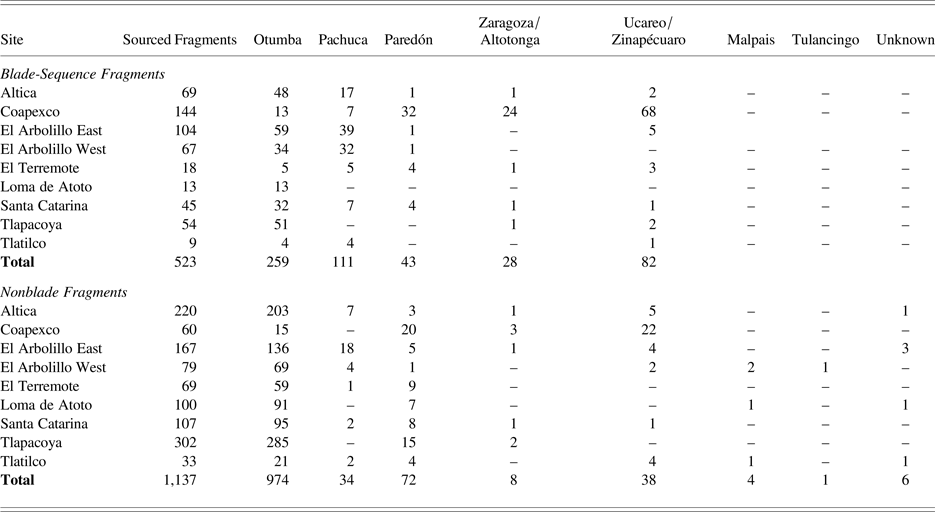 | Site | Sourced Fragments | Otumba | Pachuca | Paredón | Zaragoza/ Altotonga | Ucareo/ Zinapécuaro | Malpais | Tulancingo | Unknown |
|---|---|---|---|---|---|---|---|---|---|
| *Blade-Sequence Fragments* | | | | | | | | | |
| Altica | 69 | 48 | 17 | 1 | 1 | 2 | – | – | – |
| Coapexco | 144 | 13 | 7 | 32 | 24 | 68 | – | – | – |
| El Arbolillo East | 104 | 59 | 39 | 1 | – | 5 | | | |
| El Arbolillo West | 67 | 34 | 32 | 1 | – | – | – | – | – |
| El Terremote | 18 | 5 | 5 | 4 | 1 | 3 | – | – | – |
| Loma de Atoto | 13 | 13 | – | – | – | – | – | – | – |
| Santa Catarina | 45 | 32 | 7 | 4 | 1 | 1 | – | – | – |
| Tlapacoya | 54 | 51 | – | – | 1 | 2 | – | – | – |
| Tlatilco | 9 | 4 | 4 | – | – | 1 | – | – | – |
| **Total** | 523 | 259 | 111 | 43 | 28 | 82 | | | |
| *Nonblade Fragments* | | | | | | | | | |
| Altica | 220 | 203 | 7 | 3 | 1 | 5 | – | – | 1 |
| Coapexco | 60 | 15 | – | 20 | 3 | 22 | – | – | – |
| El Arbolillo East | 167 | 136 | 18 | 5 | 1 | 4 | – | – | 3 |
| El Arbolillo West | 79 | 69 | 4 | 1 | – | 2 | 2 | 1 | – |
| El Terremote | 69 | 59 | 1 | 9 | – | – | – | – | – |
| Loma de Atoto | 100 | 91 | – | 7 | – | – | 1 | – | 1 |
| Santa Catarina | 107 | 95 | 2 | 8 | 1 | 1 | – | – | – |
| Tlapacoya | 302 | 285 | – | 15 | 2 | – | – | – | – |
| Tlatilco | 33 | 21 | 2 | 4 | – | 4 | 1 | – | 1 |
| **Total** | 1,137 | 974 | 34 | 72 | 8 | 38 | 4 | 1 | 6 |